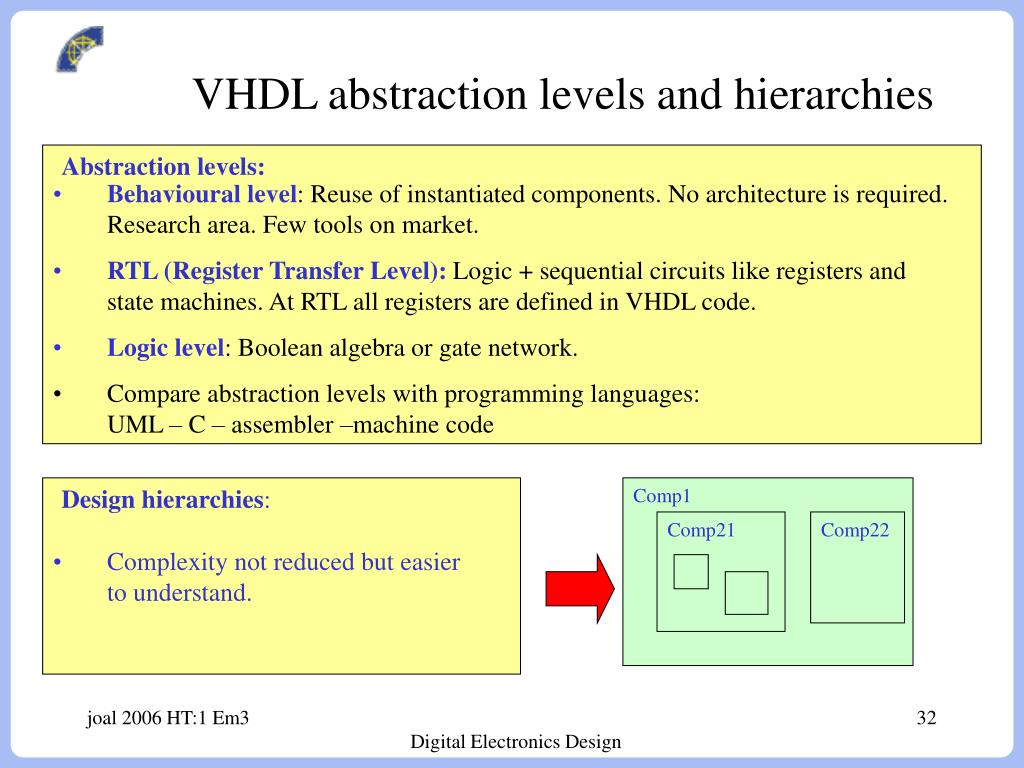 VHDL abstraction levels and hierarchies

Abstraction levels:
• Behavioural level: Reuse of instantiated components. No architecture is required. Research area. Few tools on market.
• RTL (Register Transfer Level): Logic + sequential circuits like registers and state machines. At RTL all registers are defined in VHDL code.
• Logic level: Boolean algebra or gate network.
• Compare abstraction levels with programming languages: UML – C – assembler –machine code

Design hierarchies:

• Complexity not reduced but easier to understand.

Comp1
Comp21
Comp22

joal 2006 HT:1 Em3
32
Digital Electronics Design